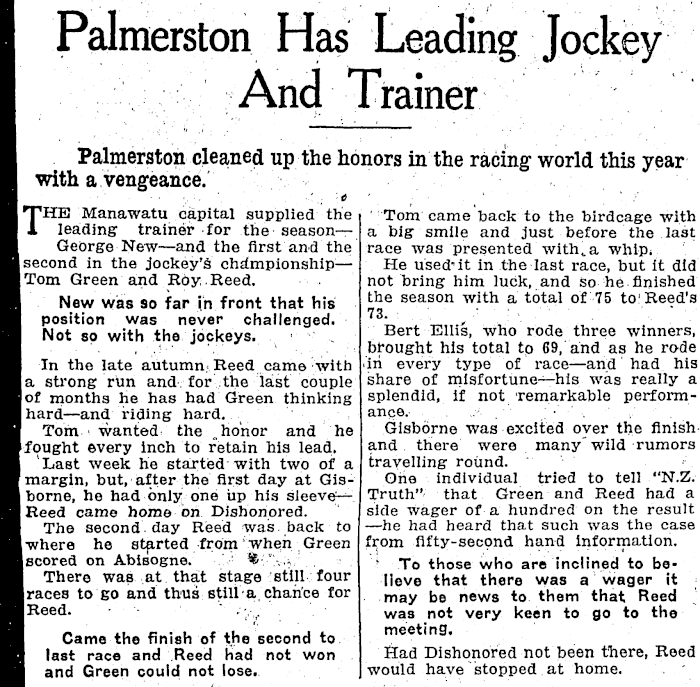 Palmerston Has Leading Jockey And Trainer

Palmerston cleaned up the honors in the racing world this year with a vengeance.

THE Manawatu capital supplied the leading trainer for the season—George New—and the first and the second in the jockey's championship—Tom Green and Roy Reed.

New was so far in front that his position was never challenged. Not so with the jockeys.

In the late autumn Reed came with a strong run and for the last couple of months he has had Green thinking hard—and riding hard.

Tom wanted the honor and he fought every inch to retain his lead.

Last week he started with two of a margin, but, after the first day at Gisborne, he had only one up his sleeve—Reed came home on Dishonored.

The second day Reed was back to where he started from when Green scored on Abisogne.

There was at that stage still four races to go and thus still a chance for Reed.

Came the finish of the second to last race and Reed had not won and Green could not lose.

Tom came back to the birdcage with a big smile and just before the last race was presented with a whip.

He used it in the last race, but it did not bring him luck, and so he finished the season with a total of 75 to Reed's 73.

Bert Ellis, who rode three winners, brought his total to 69, and as he rode in every type of race—and had his share of misfortune—his was really a splendid, if not remarkable performance.

Gisborne was excited over the finish and there were many wild rumors travelling round.

One individual tried to tell "N.Z. Truth" that Green and Reed had a side wager of a hundred on the result—he had heard that such was the case from fifty-second hand information.

To those who are inclined to believe that there was a wager it may be news to them that Reed was not very keen to go to the meeting.

Had Dishonored not been there, Reed would have stopped at home.